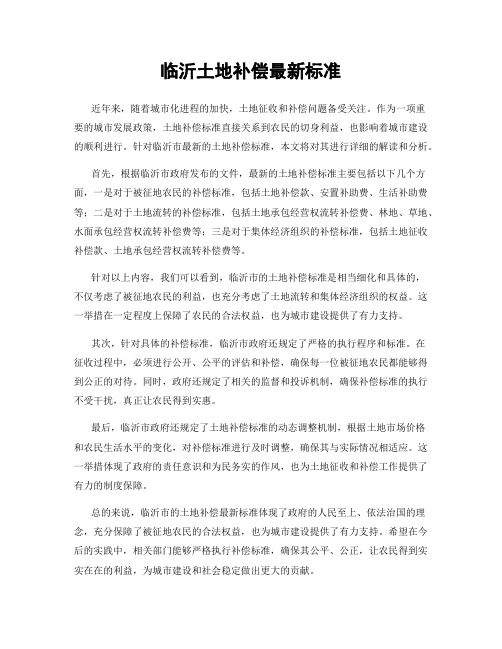 临沂土地补偿最新标准

近年来，随着城市化进程的加快，土地征收和补偿问题备受关注。作为一项重要的城市发展政策，土地补偿标准直接关系到农民的切身利益，也影响着城市建设的顺利进行。针对临沂市最新的土地补偿标准，本文将对其进行详细的解读和分析。

首先，根据临沂市政府发布的文件，最新的土地补偿标准主要包括以下几个方面，一是对于被征地农民的补偿标准，包括土地补偿款、安置补助费、生活补助费等；二是对于土地流转的补偿标准，包括土地承包经营权流转补偿费、林地、草地、水面承包经营权流转补偿费等；三是对于集体经济组织的补偿标准，包括土地征收补偿款、土地承包经营权流转补偿费等。

针对以上内容，我们可以看到，临沂市的土地补偿标准是相当细化和具体的，不仅考虑了被征地农民的利益，也充分考虑了土地流转和集体经济组织的权益。这一举措在一定程度上保障了农民的合法权益，也为城市建设提供了有力支持。

其次，针对具体的补偿标准，临沂市政府还规定了严格的执行程序和标准。在征收过程中，必须进行公开、公平的评估和补偿，确保每一位被征地农民都能够得到公正的对待。同时，政府还规定了相关的监督和投诉机制，确保补偿标准的执行不受干扰，真正让农民得到实惠。

最后，临沂市政府还规定了土地补偿标准的动态调整机制，根据土地市场价格和农民生活水平的变化，对补偿标准进行及时调整，确保其与实际情况相适应。这一举措体现了政府的责任意识和为民务实的作风，也为土地征收和补偿工作提供了有力的制度保障。

总的来说，临沂市的土地补偿最新标准体现了政府的人民至上、依法治国的理念，充分保障了被征地农民的合法权益，也为城市建设提供了有力支持。希望在今后的实践中，相关部门能够严格执行补偿标准，确保其公平、公正，让农民得到实实在在的利益，为城市建设和社会稳定做出更大的贡献。